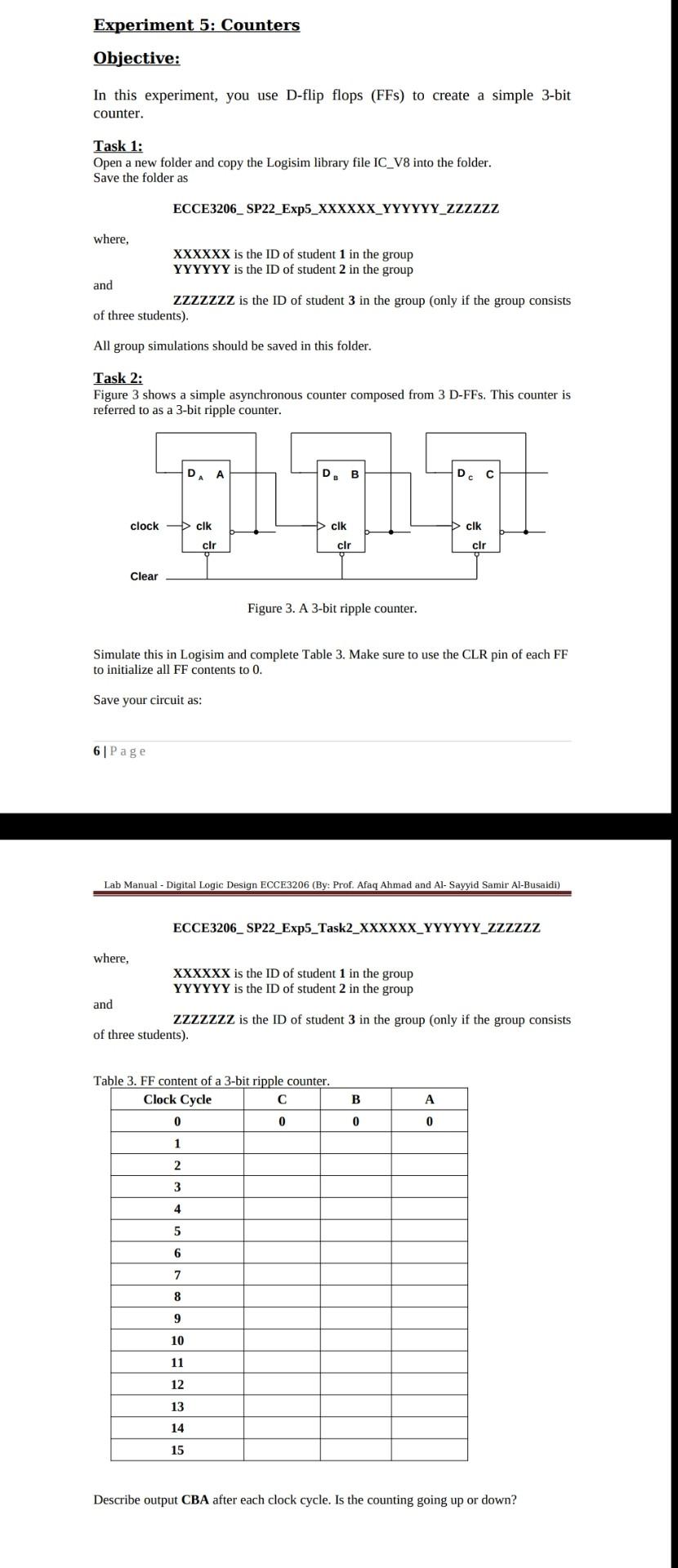 Experiment 5: Counters

Objective:

In this experiment, you use D-flip flops (FFs) to create a simple 3-bit counter.

Task 1:
Open a new folder and copy the Logisim library file IC_V8 into the folder. Save the folder as

ECCE3206_ SP22_Exp5_XXXXXX_YYYYYY_ZZZZZZ

where,
XXXXXX is the ID of student 1 in the group
YYYYYY is the ID of student 2 in the group
and
ZZZZZZZ is the ID of student 3 in the group (only if the group consists of three students).

All group simulations should be saved in this folder.

Task 2:
Figure 3 shows a simple asynchronous counter composed from 3 D-FFs. This counter is referred to as a 3-bit ripple counter.

$D_A$ A
clock
clk
clr
$D_B$ B
clk
clr
$D_C$ C
clk
clr
Clear

Figure 3. A 3-bit ripple counter.

Simulate this in Logisim and complete Table 3. Make sure to use the CLR pin of each FF to initialize all FF contents to 0.

Save your circuit as:

6 | Page

Lab Manual - Digital Logic Design ECCE3206 (By: Prof. Afaq Ahmad and Al- Sayyid Samir Al-Busaidi)

ECCE3206_ SP22_Exp5_Task2_XXXXXX_YYYYYY_ZZZZZZ

where,
XXXXXX is the ID of student 1 in the group
YYYYYY is the ID of student 2 in the group
and
ZZZZZZZ is the ID of student 3 in the group (only if the group consists of three students).

Table 3. FF content of a 3-bit ripple counter.

| Clock Cycle | C | B | A |
|---|---|---|---|
| 0 | 0 | 0 | 0 |
| 1 | | | |
| 2 | | | |
| 3 | | | |
| 4 | | | |
| 5 | | | |
| 6 | | | |
| 7 | | | |
| 8 | | | |
| 9 | | | |
| 10 | | | |
| 11 | | | |
| 12 | | | |
| 13 | | | |
| 14 | | | |
| 15 | | | |

Describe output CBA after each clock cycle. Is the counting going up or down?